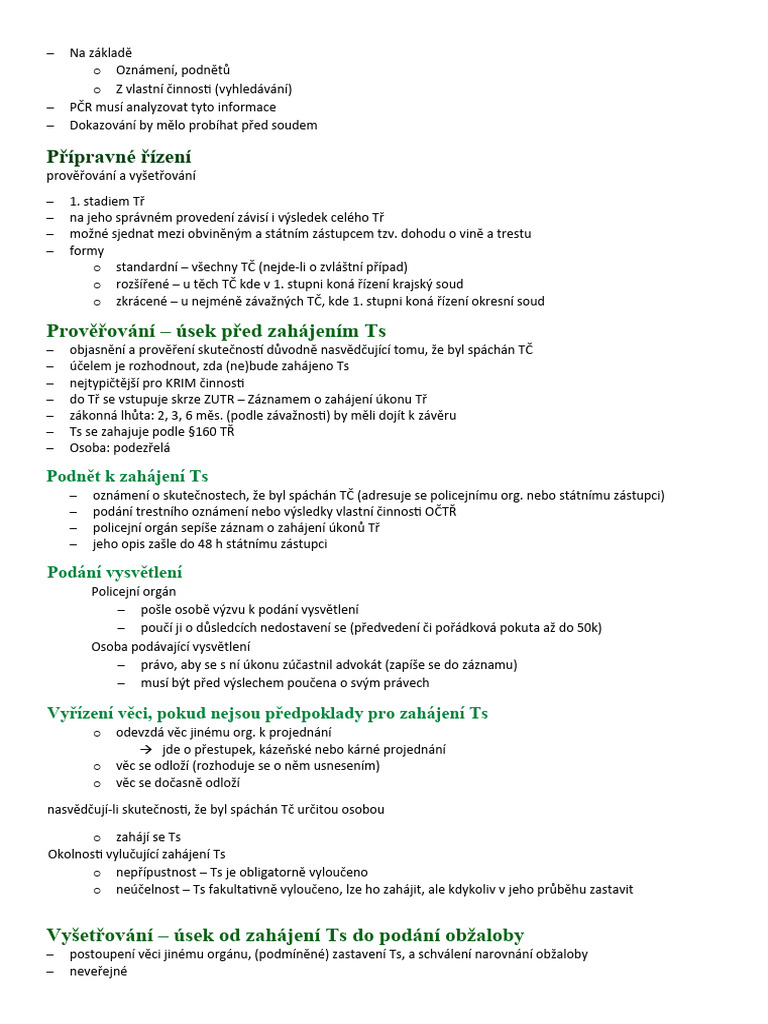 – Na základě
o Oznámení, podnětů
o Z vlastní činnosti (vyhledávání)
– PČR musí analyzovat tyto informace
– Dokazování by mělo probíhat před soudem

Přípravné řízení
prověřování a vyšetřování

– 1. stadiem Tř
– na jeho správném provedení závisí i výsledek celého Tř
– možné sjednat mezi obviněným a státním zástupcem tzv. dohodu o vině a trestu
– formy
o standardní – všechny TČ (nejde-li o zvláštní případ)
o rozšířené – u těch TČ kde v 1. stupni koná řízení krajský soud
o zkrácené – u nejméně závažných TČ, kde 1. stupni koná řízení okresní soud

Prověřování – úsek před zahájením Ts
– objasnění a prověření skutečností důvodně nasvědčující tomu, že byl spáchán TČ
– účelem je rozhodnout, zda (ne)bude zahájeno Ts
– nejtypičtější pro KRIM činnosti
– do Tř se vstupuje skrze ZUTR – Záznamem o zahájení úkonu Tř
– zákonná lhůta: 2, 3, 6 měs. (podle závažnosti) by měli dojít k závěru
– Ts se zahajuje podle §160 TŘ
– Osoba: podezřelá

Podnět k zahájení Ts
– oznámení o skutečnostech, že byl spáchán TČ (adresuje se policejnímu org. nebo státnímu zástupci)
– podání trestního oznámení nebo výsledky vlastní činnosti OČTŘ
– policejní orgán sepíše záznam o zahájení úkonů Tř
– jeho opis zašle do 48 h státnímu zástupci

Podání vysvětlení
Policejní orgán
– pošle osobě výzvu k podání vysvětlení
– poučí ji o důsledcích nedostavení se (předvedení či pořádková pokuta až do 50k)
Osoba podávající vysvětlení
– právo, aby se s ní úkonu zúčastnil advokát (zapíše se do záznamu)
– musí být před výslechem poučena o svým právech

Vyřízení věci, pokud nejsou předpoklady pro zahájení Ts
o odevzdá věc jinému org. k projednání
→ jde o přestupek, kázeňské nebo kárné projednání
o věc se odloží (rozhoduje se o něm usnesením)
o věc se dočasně odloží

nasvědčují-li skutečnosti, že byl spáchán Tč určitou osobou

o zahájí se Ts
Okolnosti vylučující zahájení Ts
o nepřípustnost – Ts je obligatorně vyloučeno
o neúčelnost – Ts fakultativně vyloučeno, lze ho zahájit, ale kdykoliv v jeho průběhu zastavit

Vyšetřování – úsek od zahájení Ts do podání obžaloby
– postoupení věci jinému orgánu, (podmíněné) zastavení Ts, a schválení narovnání obžaloby
– neveřejné